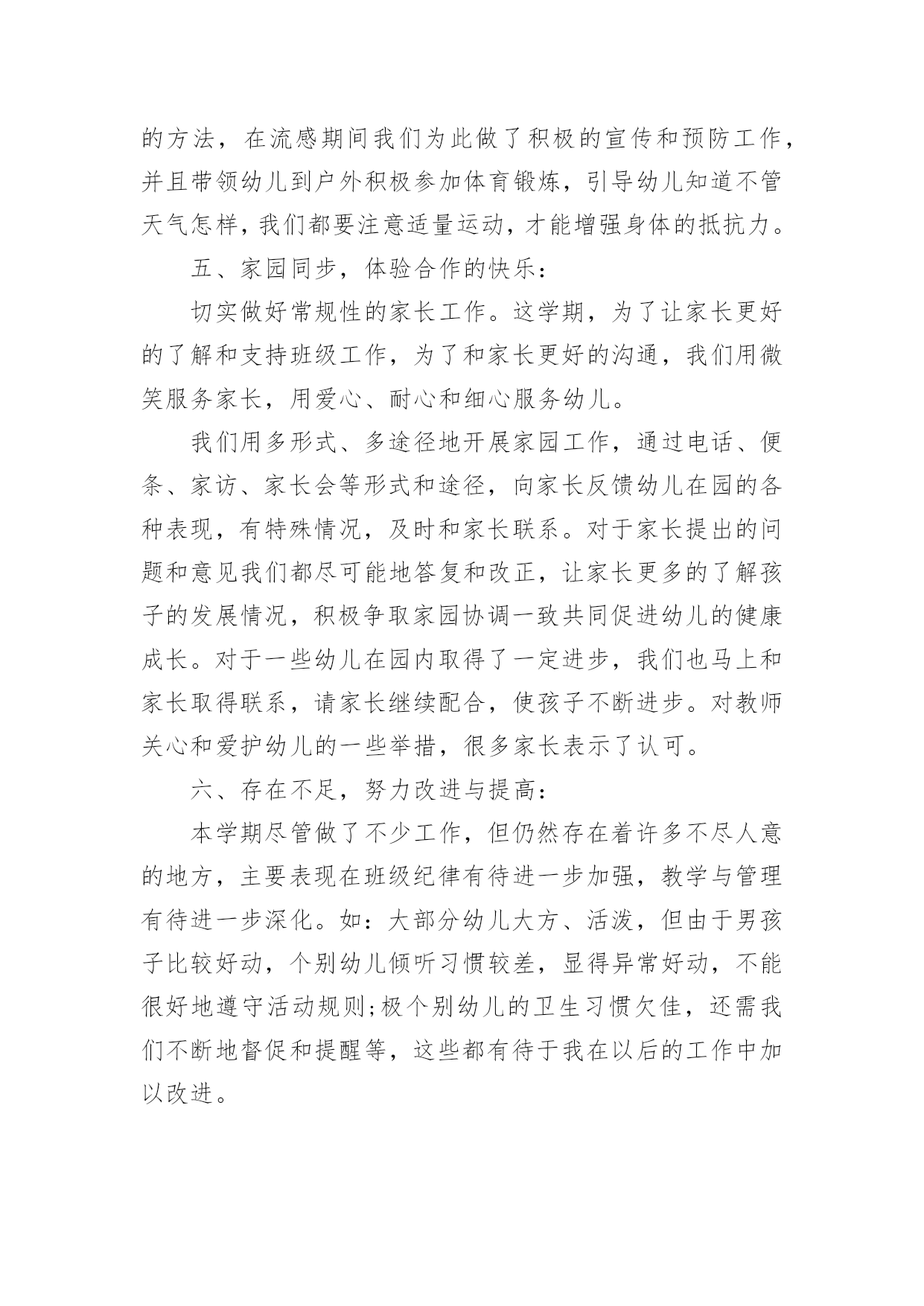 的方法，在流感期间我们为此做了积极的宣传和预防工作，并且带领幼儿到户外积极参加体育锻炼，引导幼儿知道不管天气怎样，我们都要注意适量运动，才能增强身体的抵抗力。

五、家园同步，体验合作的快乐：

切实做好常规性的家长工作。这学期，为了让家长更好的了解和支持班级工作，为了和家长更好的沟通，我们用微笑服务家长，用爱心、耐心和细心服务幼儿。

我们用多形式、多途径地开展家园工作，通过电话、便条、家访、家长会等形式和途径，向家长反馈幼儿在园的各种表现，有特殊情况，及时和家长联系。对于家长提出的问题和意见我们都尽可能地答复和改正，让家长更多的了解孩子的发展情况，积极争取家园协调一致共同促进幼儿的健康成长。对于一些幼儿在园内取得了一定进步，我们也马上和家长取得联系，请家长继续配合，使孩子不断进步。对教师关心和爱护幼儿的一些举措，很多家长表示了认可。

六、存在不足，努力改进与提高：

本学期尽管做了不少工作，但仍然存在着许多不尽人意的地方，主要表现在班级纪律有待进一步加强，教学与管理有待进一步深化。如：大部分幼儿大方、活泼，但由于男孩子比较好动，个别幼儿倾听习惯较差，显得异常好动，不能很好地遵守活动规则;极个别幼儿的卫生习惯欠佳，还需我们不断地督促和提醒等，这些都有待于我在以后的工作中加以改进。